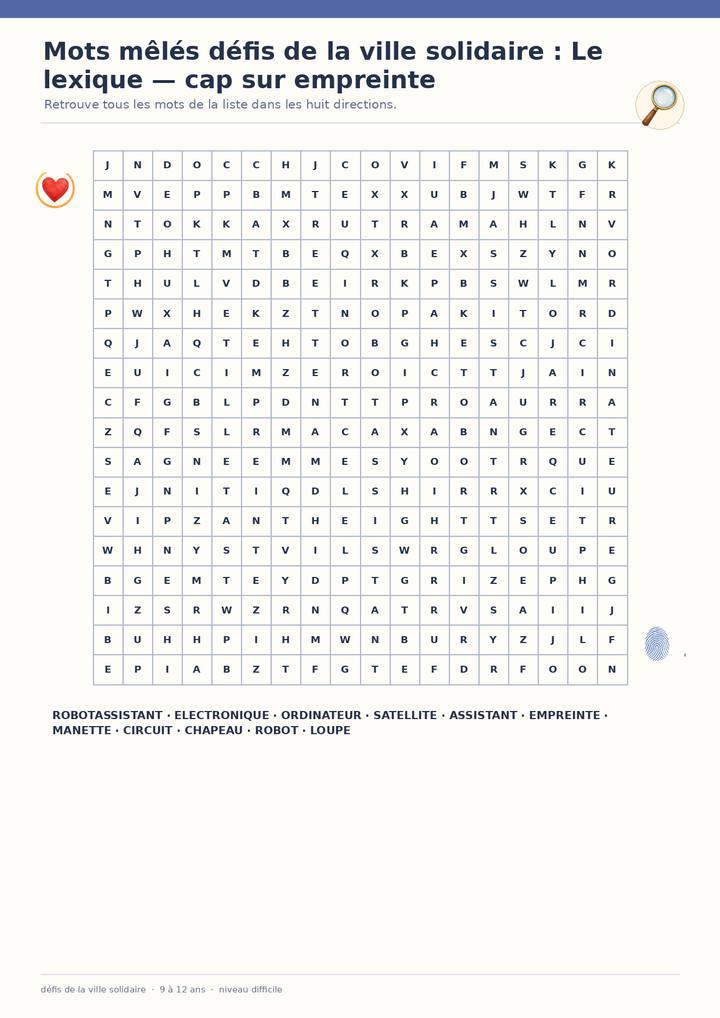 Mots mêlés défis de la ville solidaire : Le lexique — cap sur empreinte

Retrouve tous les mots de la liste dans les huit directions.

| J | N | D | O | C | C | H | J | C | O | V | I | F | M | S | K | G | K |
|---|---|---|---|---|---|---|---|---|---|---|---|---|---|---|---|---|---|
| M | V | E | P | P | B | M | T | E | X | X | U | B | J | W | T | F | R |
| N | T | O | K | K | A | X | R | U | T | R | A | M | A | H | L | N | V |
| G | P | H | T | M | T | B | E | Q | X | B | E | X | S | Z | Y | N | O |
| T | H | U | L | V | D | B | E | I | R | K | P | B | S | W | L | M | R |
| P | W | X | H | E | K | Z | T | N | O | P | A | K | I | T | O | R | D |
| Q | J | A | Q | T | E | H | T | O | B | G | H | E | S | C | J | C | I |
| E | U | I | C | I | M | Z | E | R | O | I | C | T | T | J | A | I | N |
| C | F | G | B | L | P | D | N | T | T | P | R | O | A | U | R | R | A |
| Z | Q | F | S | L | R | M | A | C | A | X | A | B | N | G | E | C | T |
| S | A | G | N | E | E | M | M | E | S | Y | O | O | T | R | Q | U | E |
| E | J | N | I | T | I | Q | D | L | S | H | I | R | R | X | C | I | U |
| V | I | P | Z | A | N | T | H | E | I | G | H | T | T | S | E | T | R |
| W | H | N | Y | S | T | V | I | L | S | W | R | G | L | O | U | P | E |
| B | G | E | M | T | E | Y | D | P | T | G | R | I | Z | E | P | H | G |
| I | Z | S | R | W | Z | R | N | Q | A | T | R | V | S | A | I | I | J |
| B | U | H | H | P | I | H | M | W | N | B | U | R | Y | Z | J | L | F |
| E | P | I | A | B | Z | T | F | G | T | E | F | D | R | F | O | O | N |

ROBOTASSISTANT · ELECTRONIQUE · ORDINATEUR · SATELLITE · ASSISTANT · EMPREINTE · MANETTE · CIRCUIT · CHAPEAU · ROBOT · LOUPE

défis de la ville solidaire · 9 à 12 ans · niveau difficile